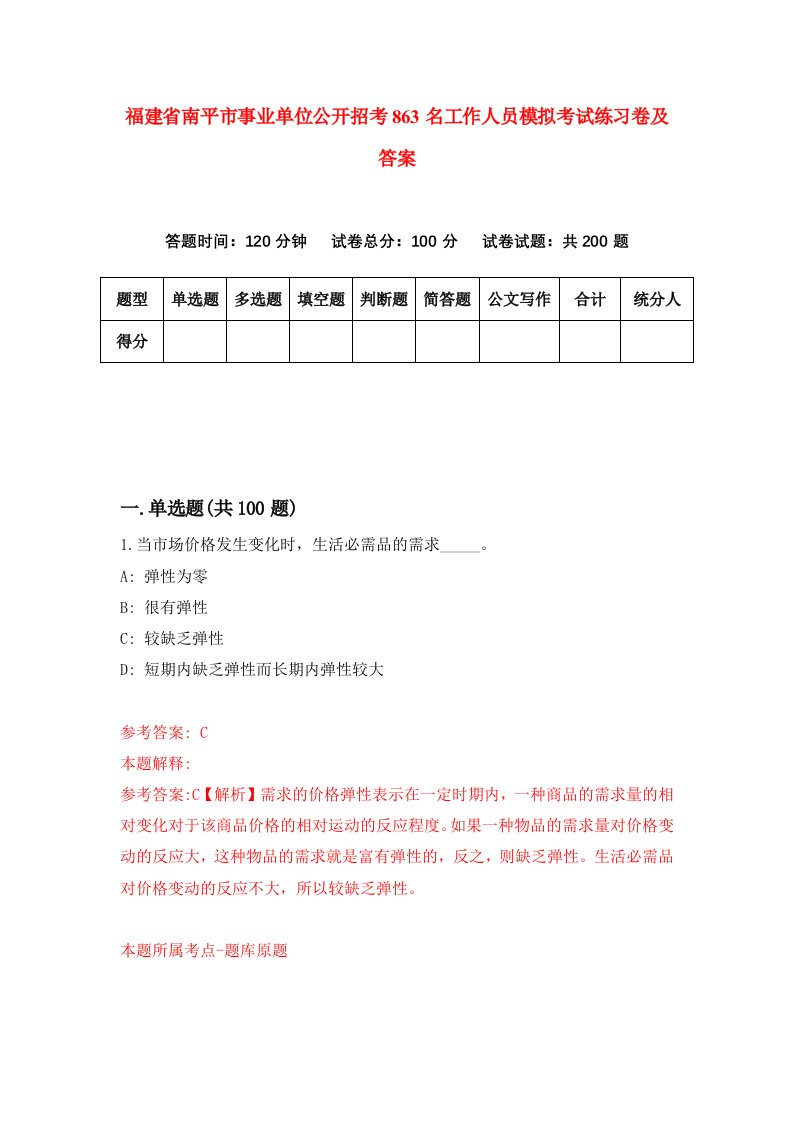 福建省南平市事业单位公开招考863名工作人员模拟考试练习卷及答案

答题时间：120分钟　试卷总分：100分　试卷试题：共200题

| 题型 | 单选题 | 多选题 | 填空题 | 判断题 | 简答题 | 公文写作 | 合计 | 统分人 |
|---|---|---|---|---|---|---|---|---|
| 得分 | | | | | | | | |

一.单选题(共100题)

1.当市场价格发生变化时，生活必需品的需求_____。
A: 弹性为零
B: 很有弹性
C: 较缺乏弹性
D: 短期内缺乏弹性而长期内弹性较大

参考答案: C
本题解释:
参考答案:C【解析】需求的价格弹性表示在一定时期内，一种商品的需求量的相对变化对于该商品价格的相对运动的反应程度。如果一种物品的需求量对价格变动的反应大，这种物品的需求就是富有弹性的，反之，则缺乏弹性。生活必需品对价格变动的反应不大，所以较缺乏弹性。

本题所属考点-题库原题